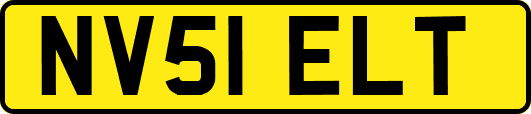 NV51 ELT